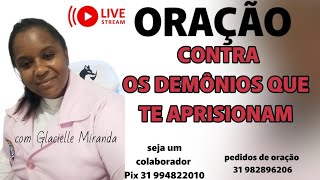 LIVE
STREAM

ORAÇÃO
CONTRA
OS DEMÔNIOS QUE
TE APRISIONAM

com Glacielle Miranda

seja um
colaborador
Pix 31 994822010

pedidos de oração
31 982896206